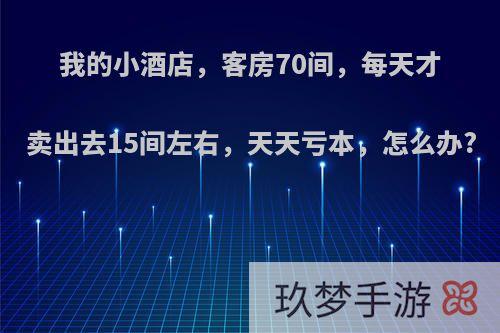 我的小酒店，客房70间，每天才卖出去15间左右，天天亏本，怎么办?

玖梦手游